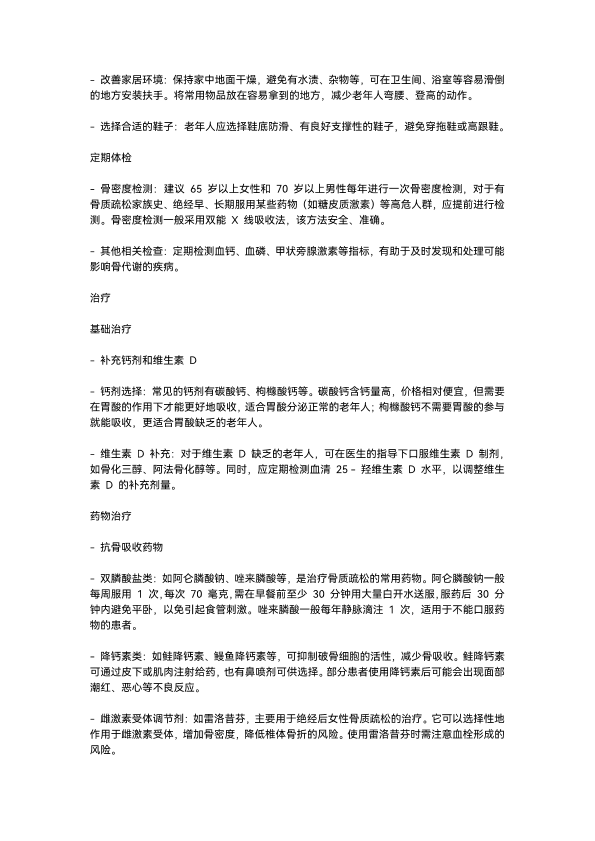 - 改善家居环境：保持家中地面干燥，避免有水渍、杂物等，可在卫生间、浴室等容易滑倒的地方安装扶手。将常用物品放在容易拿到的地方，减少老年人弯腰、登高的动作。

- 选择合适的鞋子：老年人应选择鞋底防滑、有良好支撑性的鞋子，避免穿拖鞋或高跟鞋。

定期体检

- 骨密度检测：建议 65 岁以上女性和 70 岁以上男性每年进行一次骨密度检测，对于有骨质疏松家族史、绝经早、长期服用某些药物（如糖皮质激素）等高危人群，应提前进行检测。骨密度检测一般采用双能 X 线吸收法，该方法安全、准确。

- 其他相关检查：定期检测血钙、血磷、甲状旁腺激素等指标，有助于及时发现和处理可能影响骨代谢的疾病。

治疗

基础治疗

- 补充钙剂和维生素 D

- 钙剂选择：常见的钙剂有碳酸钙、枸橼酸钙等。碳酸钙含钙量高，价格相对便宜，但需要在胃酸的作用下才能更好地吸收，适合胃酸分泌正常的老年人；枸橼酸钙不需要胃酸的参与就能吸收，更适合胃酸缺乏的老年人。

- 维生素 D 补充：对于维生素 D 缺乏的老年人，可在医生的指导下口服维生素 D 制剂，如骨化三醇、阿法骨化醇等。同时，应定期检测血清 25 - 羟维生素 D 水平，以调整维生素 D 的补充剂量。

药物治疗

- 抗骨吸收药物

- 双膦酸盐类：如阿仑膦酸钠、唑来膦酸等，是治疗骨质疏松的常用药物。阿仑膦酸钠一般每周服用 1 次，每次 70 毫克，需在早餐前至少 30 分钟用大量白开水送服，服药后 30 分钟内避免平卧，以免引起食管刺激。唑来膦酸一般每年静脉滴注 1 次，适用于不能口服药物的患者。

- 降钙素类：如鲑降钙素、鳗鱼降钙素等，可抑制破骨细胞的活性，减少骨吸收。鲑降钙素可通过皮下或肌肉注射给药，也有鼻喷剂可供选择。部分患者使用降钙素后可能会出现面部潮红、恶心等不良反应。

- 雌激素受体调节剂：如雷洛昔芬，主要用于绝经后女性骨质疏松的治疗。它可以选择性地作用于雌激素受体，增加骨密度，降低椎体骨折的风险。使用雷洛昔芬时需注意血栓形成的风险。